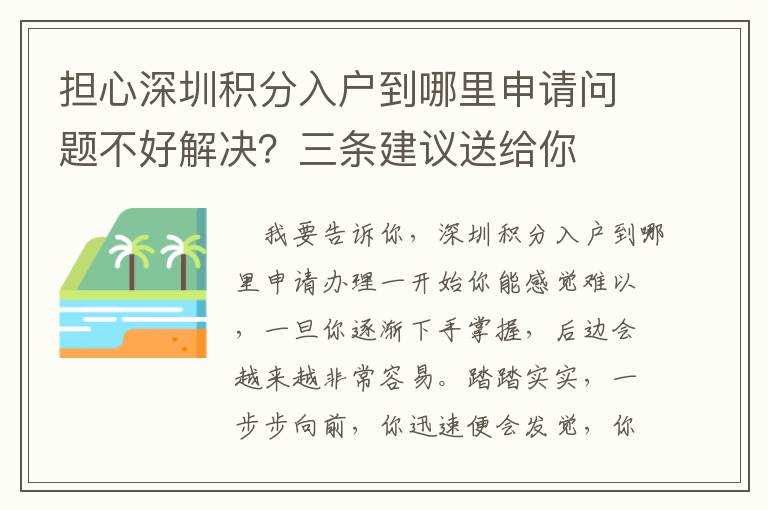 担心深圳积分入户到哪里申请问题不好解决？三条建议送给你

我要告诉你，深圳积分入户到哪里申请办理一开始你能感觉难以，一旦你逐渐下手掌握，后边会越来越非常容易。踏踏实实，一步步向前，你迅速便会发觉，你